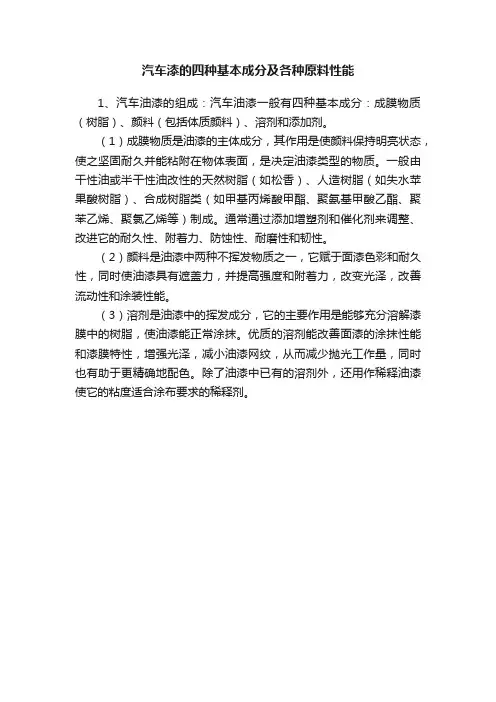 汽车漆的四种基本成分及各种原料性能

1、汽车油漆的组成：汽车油漆一般有四种基本成分：成膜物质（树脂）、颜料（包括体质颜料）、溶剂和添加剂。

（1）成膜物质是油漆的主体成分，其作用是使颜料保持明亮状态，使之坚固耐久并能粘附在物体表面，是决定油漆类型的物质。一般由干性油或半干性油改性的天然树脂（如松香）、人造树脂（如失水苹果酸树脂）、合成树脂类（如甲基丙烯酸甲酯、聚氨基甲酸乙酯、聚苯乙烯、聚氯乙烯等）制成。通常通过添加增塑剂和催化剂来调整、改进它的耐久性、附着力、防蚀性、耐磨性和韧性。

（2）颜料是油漆中两种不挥发物质之一，它赋于面漆色彩和耐久性，同时使油漆具有遮盖力，并提高强度和附着力，改变光泽，改善流动性和涂装性能。

（3）溶剂是油漆中的挥发成分，它的主要作用是能够充分溶解漆膜中的树脂，使油漆能正常涂抹。优质的溶剂能改善面漆的涂抹性能和漆膜特性，增强光泽，减小油漆网纹，从而减少抛光工作量，同时也有助于更精确地配色。除了油漆中已有的溶剂外，还用作稀释油漆使它的粘度适合涂布要求的稀释剂。